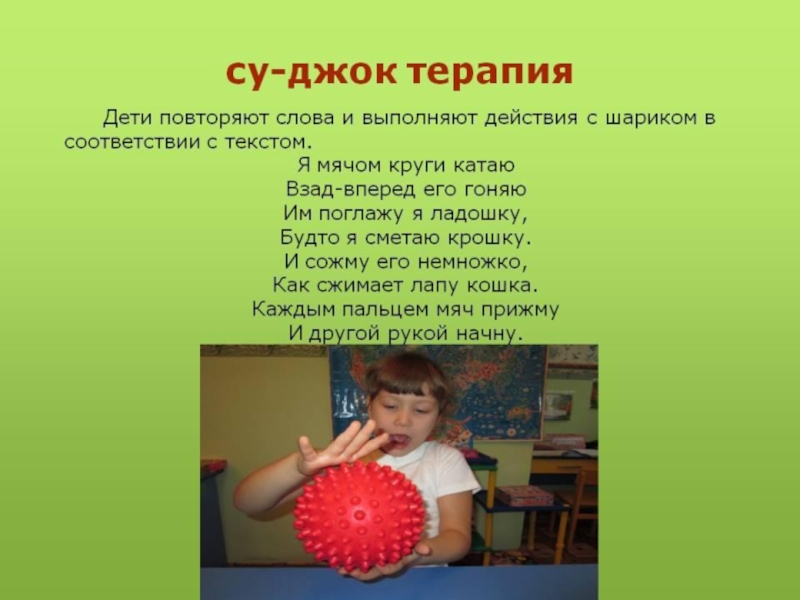 су-джок терапия

Дети повторяют слова и выполняют действия с шариком в соответствии с текстом.

Я мячом круги катаю
Взад-вперед его гоняю
Им поглажу я ладошку,
Будто я сметаю крошку.
И сожму его немножко,
Как сжимает лапу кошка.
Каждым пальцем мяч прижму
И другой рукой начну.